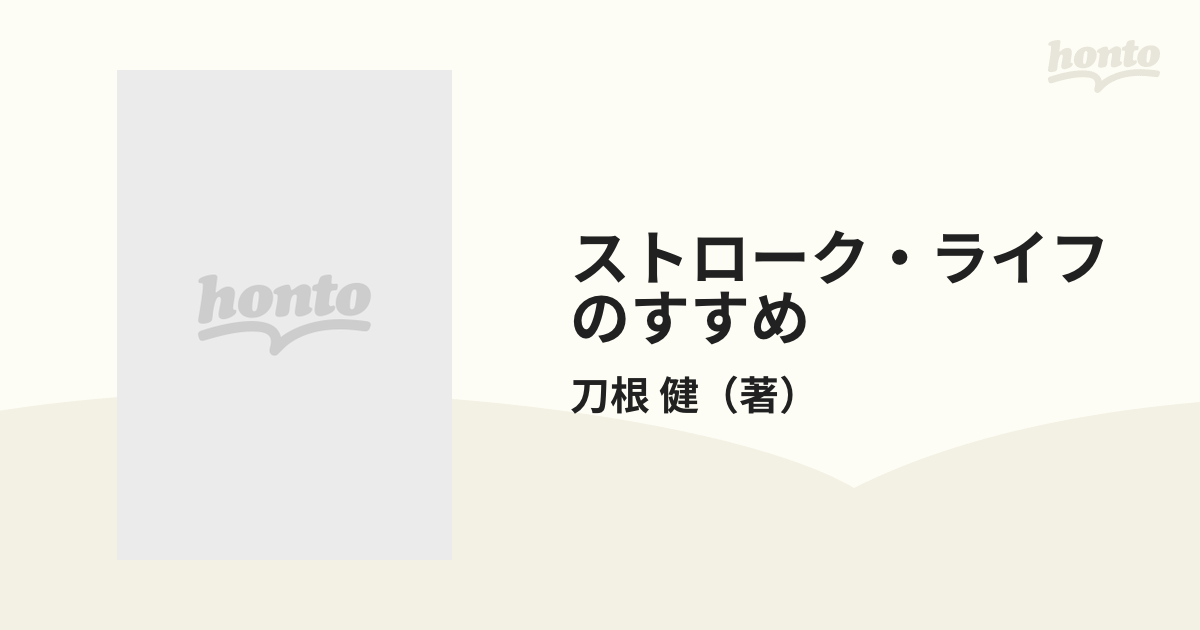 honto

honto

ストローク・ライフのすすめ

刀根 健（著）